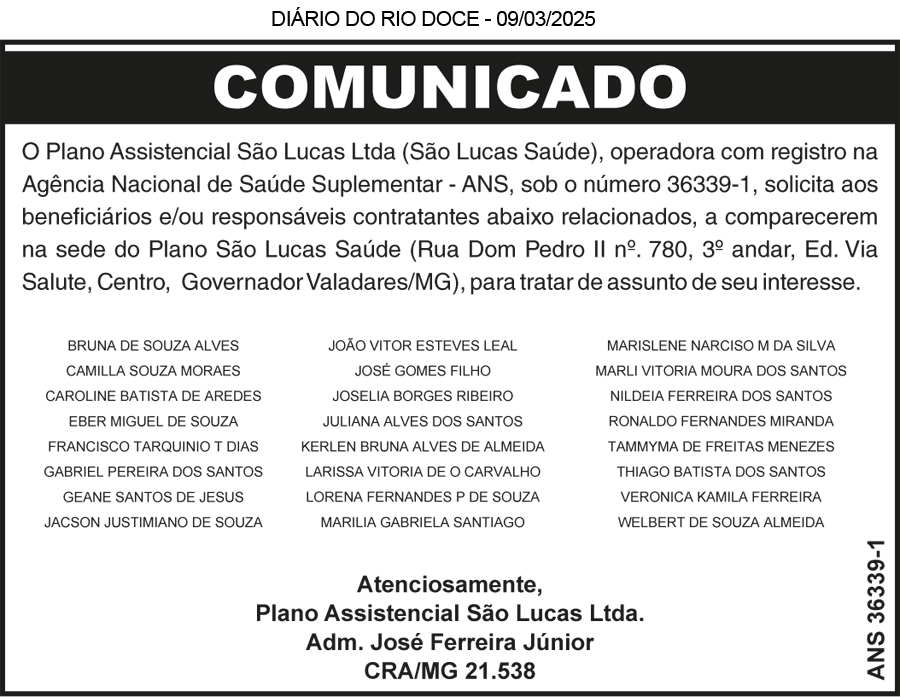 DIÁRIO DO RIO DOCE - 09/03/2025

COMUNICADO

O Plano Assistencial São Lucas Ltda (São Lucas Saúde), operadora com registro na Agência Nacional de Saúde Suplementar - ANS, sob o número 36339-1, solicita aos beneficiários e/ou responsáveis contratantes abaixo relacionados, a comparecerem na sede do Plano São Lucas Saúde (Rua Dom Pedro II nº. 780, 3º andar, Ed. Via Salute, Centro, Governador Valadares/MG), para tratar de assunto de seu interesse.

BRUNA DE SOUZA ALVES
CAMILLA SOUZA MORAES
CAROLINE BATISTA DE AREDES
EBER MIGUEL DE SOUZA
FRANCISCO TARQUINIO T DIAS
GABRIEL PEREIRA DOS SANTOS
GEANE SANTOS DE JESUS
JACSON JUSTIMIANO DE SOUZA

JOÃO VITOR ESTEVES LEAL
JOSÉ GOMES FILHO
JOSELIA BORGES RIBEIRO
JULIANA ALVES DOS SANTOS
KERLEN BRUNA ALVES DE ALMEIDA
LARISSA VITORIA DE O CARVALHO
LORENA FERNANDES P DE SOUZA
MARILIA GABRIELA SANTIAGO

MARISLENE NARCISO M DA SILVA
MARLI VITORIA MOURA DOS SANTOS
NILDEIA FERREIRA DOS SANTOS
RONALDO FERNANDES MIRANDA
TAMMYMA DE FREITAS MENEZES
THIAGO BATISTA DOS SANTOS
VERONICA KAMILA FERREIRA
WELBERT DE SOUZA ALMEIDA

Atenciosamente,
Plano Assistencial São Lucas Ltda.
Adm. José Ferreira Júnior
CRA/MG 21.538

ANS 36339-1